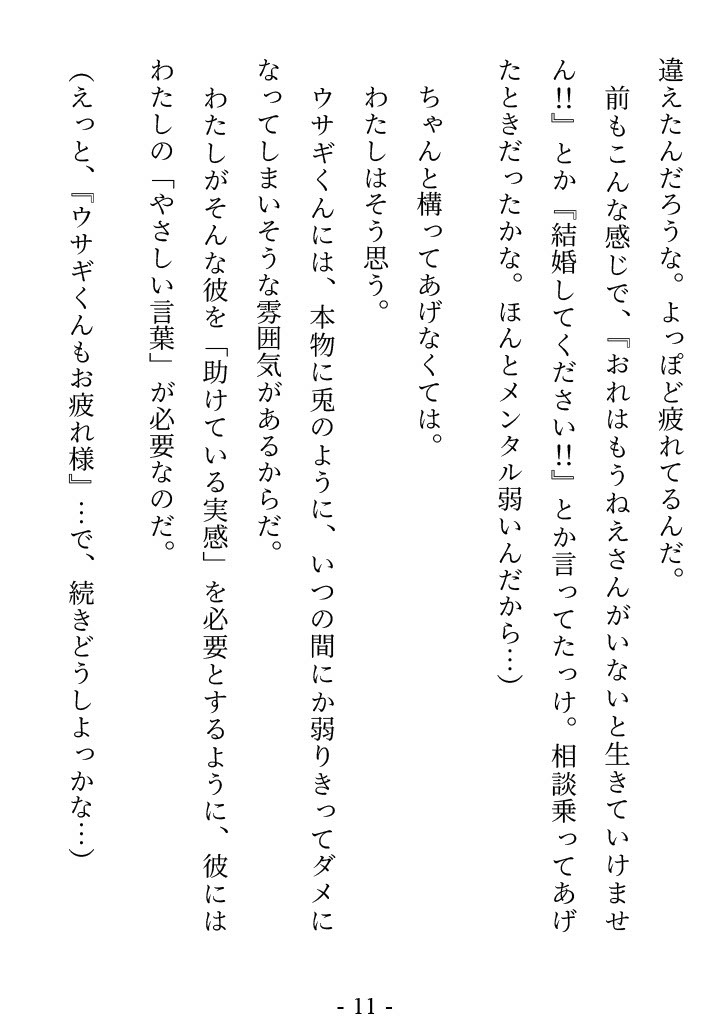 違えたんだろうな。よっぽど疲れてるんだ。
前もこんな感じで、『おれはもうねえさんがいないと生きていけません!!』とか『結婚してください!!』とか言ってたっけ。相談乗ってあげたときだったかな。ほんとメンタル弱いんだから…)

ちゃんと構ってあげなくては。
わたしはそう思う。
ウサギくんには、本物に兎のように、いつの間にか弱りきってダメになってしまいそうな雰囲気があるからだ。
わたしがそんな彼を「助けている実感」を必要とするように、彼にはわたしの「やさしい言葉」が必要なのだ。
(えっと、『ウサギくんもお疲れ様』…で、続きどうしよっかな…)

- 11 -